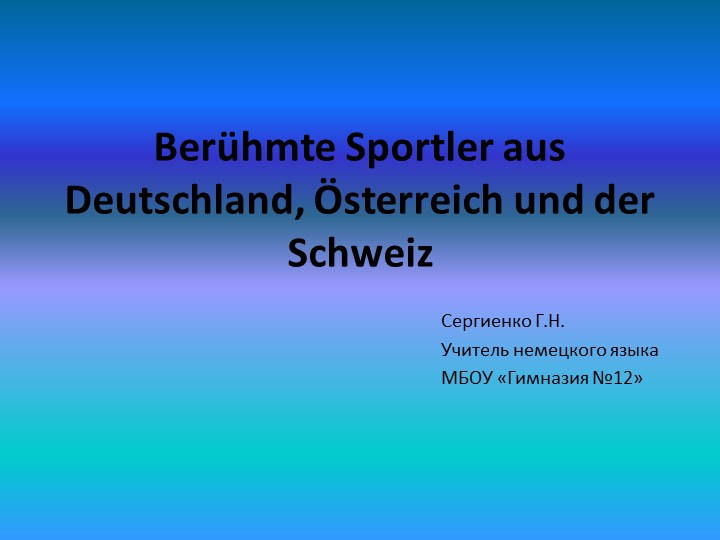 Berühmte Sportler aus Deutschland, Österreich und der Schweiz

Сергиенко Г.Н.
Учитель немецкого языка
МБОУ «Гимназия №12»